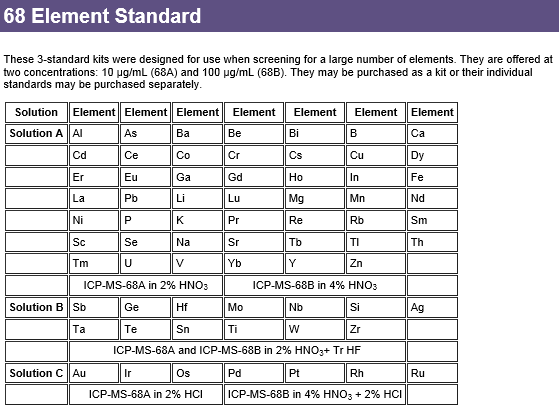 68 Element Standard

These 3-standard kits were designed for use when screening for a large number of elements. They are offered at two concentrations: 10 µg/mL (68A) and 100 µg/mL (68B). They may be purchased as a kit or their individual standards may be purchased separately.

| Solution | Element | Element | Element | Element | Element | Element | Element |
|---|---|---|---|---|---|---|---|
| Solution A | Al | As | Ba | Be | Bi | B | Ca |
| | Cd | Ce | Co | Cr | Cs | Cu | Dy |
| | Er | Eu | Ga | Gd | Ho | In | Fe |
| | La | Pb | Li | Lu | Mg | Mn | Nd |
| | Ni | P | K | Pr | Re | Rb | Sm |
| | Sc | Se | Na | Sr | Tb | Tl | Th |
| | Tm | U | V | Yb | Y | Zn | |
| | ICP-MS-68A in 2% $HNO_3$ | | | ICP-MS-68B in 4% $HNO_3$ | | | |
| Solution B | Sb | Ge | Hf | Mo | Nb | Si | Ag |
| | Ta | Te | Sn | Ti | W | Zr | |
| | ICP-MS-68A and ICP-MS-68B in 2% $HNO_3$+ Tr HF | | | | | | |
| Solution C | Au | Ir | Os | Pd | Pt | Rh | Ru |
| | ICP-MS-68A in 2% HCl | | | ICP-MS-68B in 4% $HNO_3$ + 2% HCl | | | |